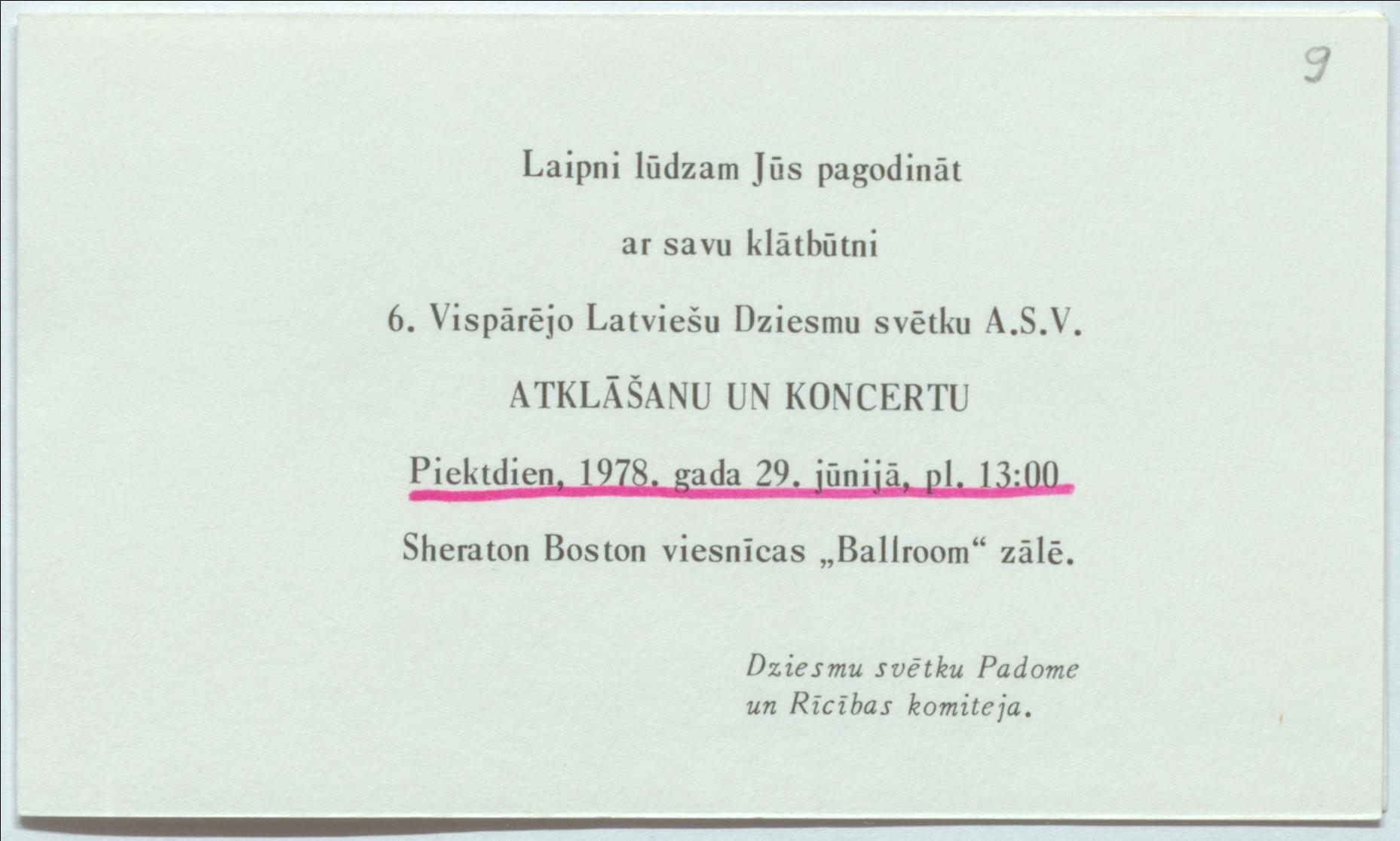 9

Laipni lūdzam Jūs pagodināt

ar savu klātbūtni

6. Vispārējo Latviešu Dziesmu svētku A.S.V.

ATKLĀŠANU UN KONCERTU

Piektdien, 1978. gada 29. jūnijā, pl. 13:00

Sheraton Boston viesnīcas „Ballroom“ zālē.

Dziesmu svētku Padome
un Rīcības komiteja.